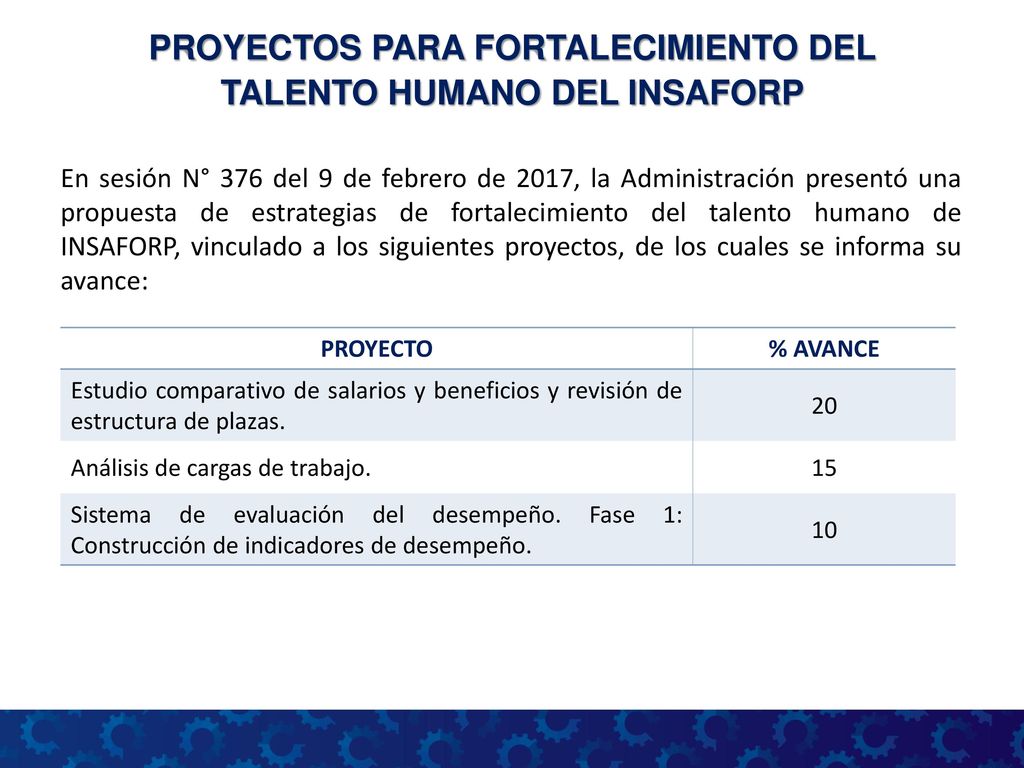 PROYECTOS PARA FORTALECIMIENTO DEL TALENTO HUMANO DEL INSAFORP

En sesión N° 376 del 9 de febrero de 2017, la Administración presentó una propuesta de estrategias de fortalecimiento del talento humano de INSAFORP, vinculado a los siguientes proyectos, de los cuales se informa su avance:

| PROYECTO | % AVANCE |
|---|---|
| Estudio comparativo de salarios y beneficios y revisión de estructura de plazas. | 20 |
| Análisis de cargas de trabajo. | 15 |
| Sistema de evaluación del desempeño. Fase 1: Construcción de indicadores de desempeño. | 10 |